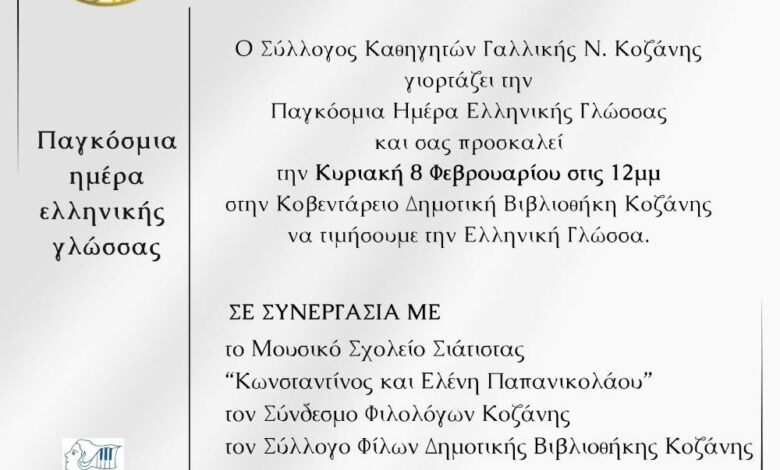 Παγκόσμια ημέρα ελληνικής γλώσσας

Ο Σύλλογος Καθηγητών Γαλλικής Ν. Κοζάνης γιορτάζει την Παγκόσμια Ημέρα Ελληνικής Γλώσσας και σας προσκαλεί την Κυριακή 8 Φεβρουαρίου στις 12μμ στην Κοβεντάρειο Δημοτική Βιβλιοθήκη Κοζάνης να τιμήσουμε την Ελληνική Γλώσσα.

ΣΕ ΣΥΝΕΡΓΑΣΙΑ ΜΕ
το Μουσικό Σχολείο Σιάτιστας
“Κωνσταντίνος και Ελένη Παπανικολάου”
τον Σύνδεσμο Φιλολόγων Κοζάνης
τον Σύλλογο Φίλων Δημοτικής Βιβλιοθήκης Κοζάνης